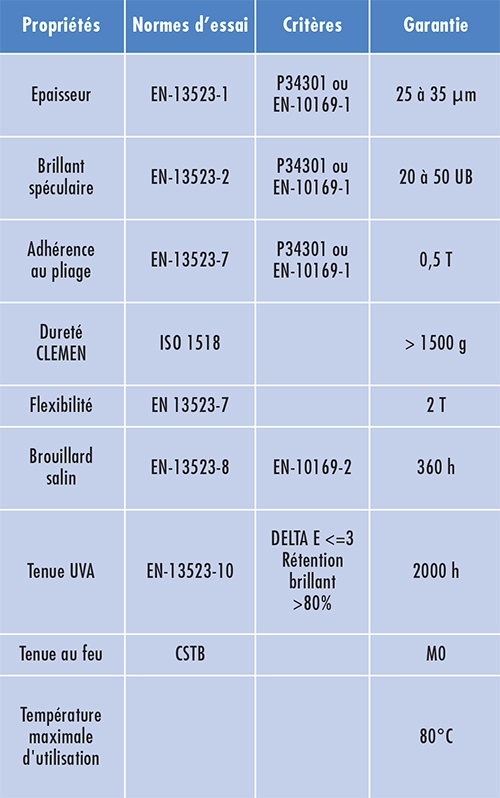 | Propriétés | Normes d'essai | Critères | Garantie |
|---|---|---|---|
| Epaisseur | EN-13523-1 | P34301 ou EN-10169-1 | 25 à 35 µm |
| Brillant spéculaire | EN-13523-2 | P34301 ou EN-10169-1 | 20 à 50 UB |
| Adhérence au pliage | EN-13523-7 | P34301 ou EN-10169-1 | 0,5 T |
| Dureté CLEMEN | ISO 1518 | | > 1500 g |
| Flexibilité | EN 13523-7 | | 2 T |
| Brouillard salin | EN-13523-8 | EN-10169-2 | 360 h |
| Tenue UVA | EN-13523-10 | DELTA E <=3 Rétention brillant >80% | 2000 h |
| Tenue au feu | CSTB | | M0 |
| Température maximale d'utilisation | | | 80°C |